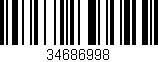 34686998